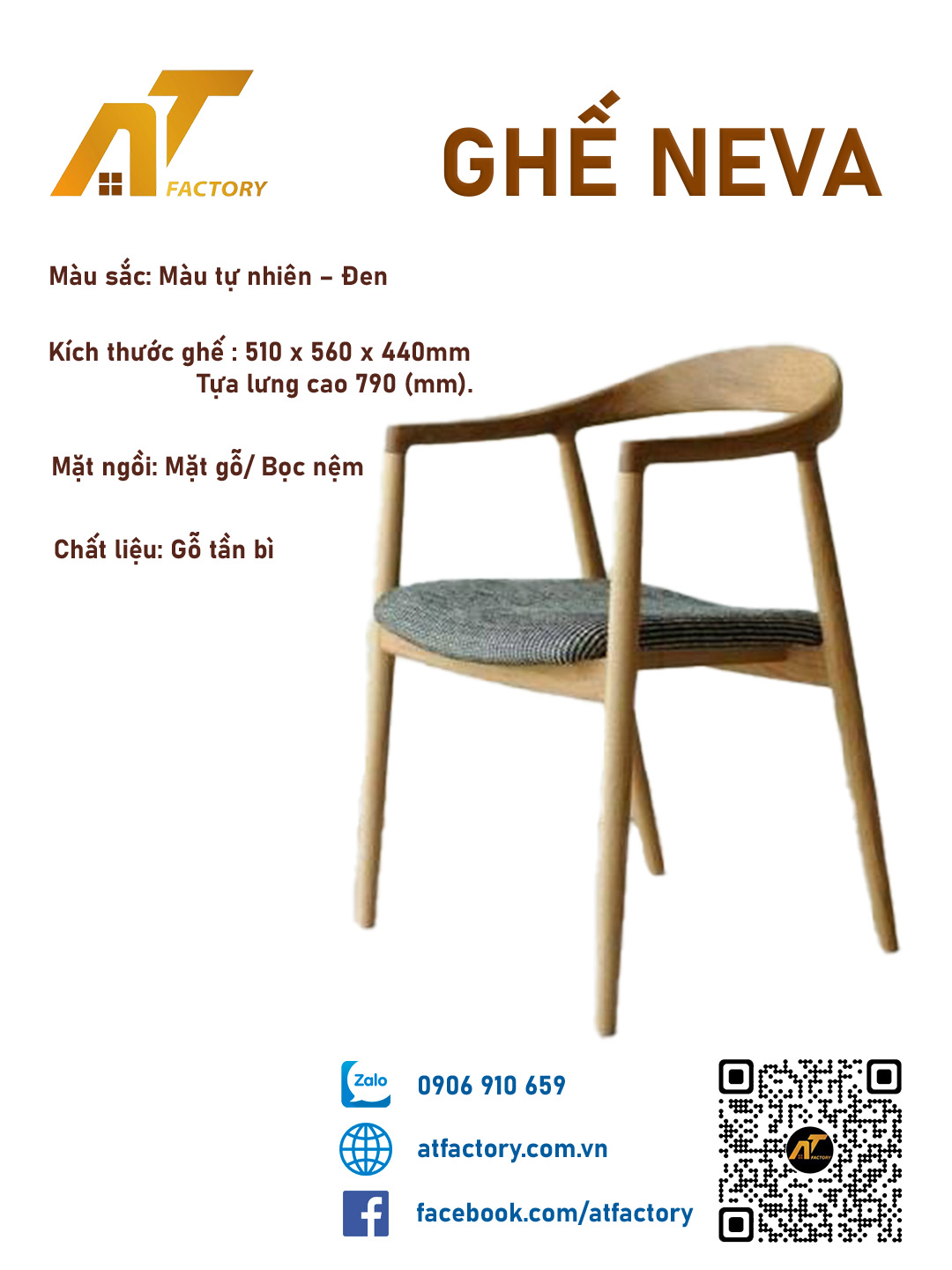 AT FACTORY

GHẾ NEVA

Màu sắc: Màu tự nhiên – Đen

Kích thước ghế : 510 x 560 x 440mm
Tựa lưng cao 790 (mm).

Mặt ngồi: Mặt gỗ/ Bọc nệm

Chất liệu: Gỗ tần bì

Zalo 0906 910 659

atfactory.com.vn

facebook.com/atfactory

AT FACTORY